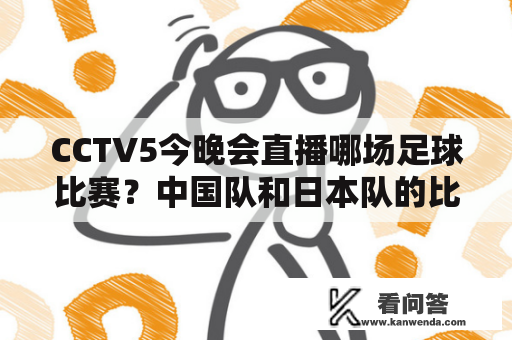 CCTV5今晚会直播哪场足球比赛？中国队和日本队的比

看问答
www.kanwenda.com